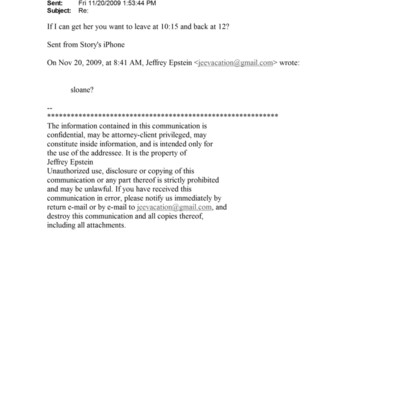 Sent: Fri 11/20/2009 1:53:44 PM
Subject: Re:

If I can get her you want to leave at 10:15 and back at 12?

Sent from Story's iPhone

On Nov 20, 2009, at 8:41 AM, Jeffrey Epstein <jeevacation@gmail.com> wrote:

sloane?

--
************************************************************
The information contained in this communication is confidential, may be attorney-client privileged, may constitute inside information, and is intended only for the use of the addressee. It is the property of Jeffrey Epstein
Unauthorized use, disclosure or copying of this communication or any part thereof is strictly prohibited and may be unlawful. If you have received this communication in error, please notify us immediately by return e-mail or by e-mail to jeevacation@gmail.com, and destroy this communication and all copies thereof, including all attachments.